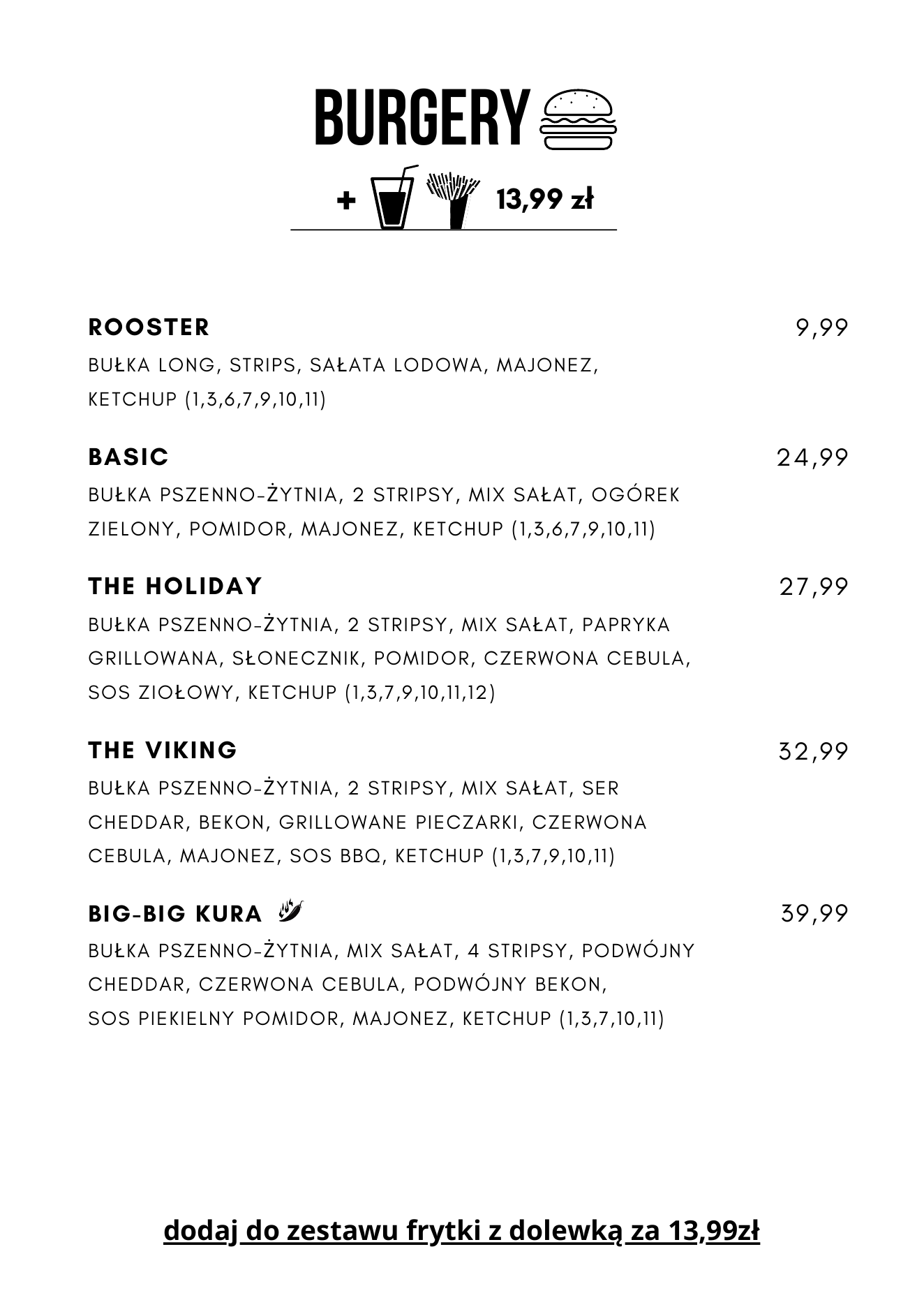 BURGERY

+ 13,99 zł

ROOSTER 9,99
BUŁKA LONG, STRIPS, SAŁATA LODOWA, MAJONEZ, KETCHUP (1,3,6,7,9,10,11)

BASIC 24,99
BUŁKA PSZENNO-ŻYTNIA, 2 STRIPSY, MIX SAŁAT, OGÓREK ZIELONY, POMIDOR, MAJONEZ, KETCHUP (1,3,6,7,9,10,11)

THE HOLIDAY 27,99
BUŁKA PSZENNO-ŻYTNIA, 2 STRIPSY, MIX SAŁAT, PAPRYKA GRILLOWANA, SŁONECZNIK, POMIDOR, CZERWONA CEBULA, SOS ZIOŁOWY, KETCHUP (1,3,7,9,10,11,12)

THE VIKING 32,99
BUŁKA PSZENNO-ŻYTNIA, 2 STRIPSY, MIX SAŁAT, SER CHEDDAR, BEKON, GRILLOWANE PIECZARKI, CZERWONA CEBULA, MAJONEZ, SOS BBQ, KETCHUP (1,3,7,9,10,11)

BIG-BIG KURA 39,99
BUŁKA PSZENNO-ŻYTNIA, MIX SAŁAT, 4 STRIPSY, PODWÓJNY CHEDDAR, CZERWONA CEBULA, PODWÓJNY BEKON, SOS PIEKIELNY POMIDOR, MAJONEZ, KETCHUP (1,3,7,10,11)

dodaj do zestawu frytki z dolewką za 13,99zł